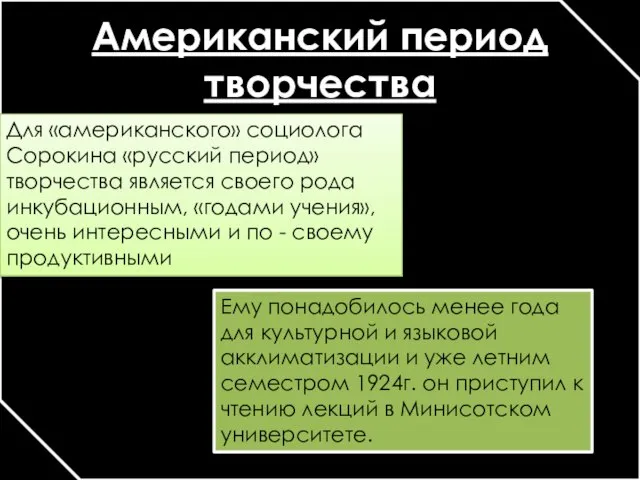 Американский период творчества

Для «американского» социолога Сорокина «русский период» творчества является своего рода инкубационным, «годами учения», очень интересными и по - своему продуктивными

Ему понадобилось менее года для культурной и языковой акклиматизации и уже летним семестром 1924г. он приступил к чтению лекций в Минисотском университете.